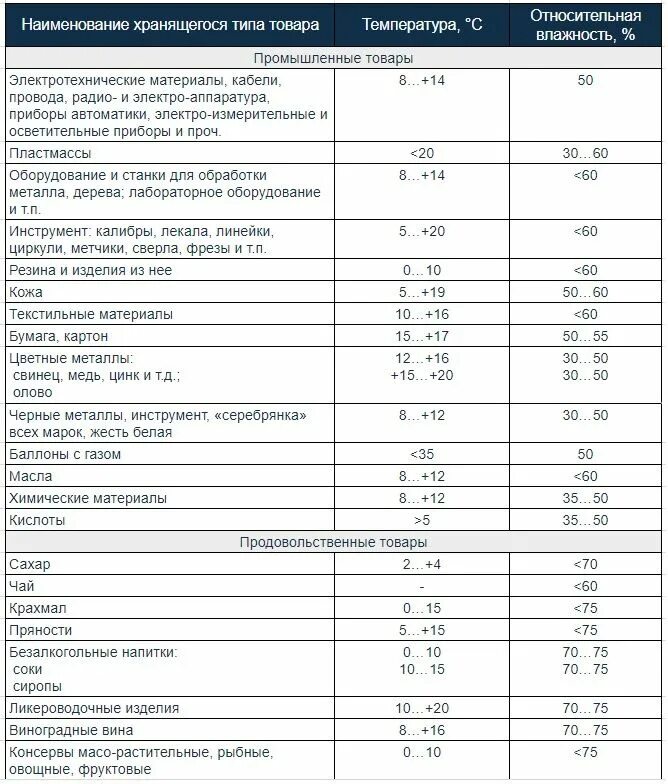 | Наименование хранящегося типа товара | Температура, °С | Относительная влажность, % |
|---|---|---|
| Промышленные товары | | |
| Электротехнические материалы, кабели, провода, радио- и электро-аппаратура, приборы автоматики, электро-измерительные и осветительные приборы и проч. | 8…+14 | 50 |
| Пластмассы | <20 | 30…60 |
| Оборудование и станки для обработки металла, дерева; лабораторное оборудование и т.п. | 8…+14 | <60 |
| Инструмент: калибры, лекала, линейки, циркули, метчики, сверла, фрезы и т.п. | 5…+20 | <60 |
| Резина и изделия из нее | 0…10 | <60 |
| Кожа | 5…+19 | 50…60 |
| Текстильные материалы | 10…+16 | <60 |
| Бумага, картон | 15…+17 | 50…55 |
| Цветные металлы: свинец, медь, цинк и т.д.; олово | 12…+16 +15…+20 | 30…50 30…50 |
| Черные металлы, инструмент, «серебрянка» всех марок, жесть белая | 8…+12 | 30…50 |
| Баллоны с газом | <35 | 50 |
| Масла | 8…+12 | <60 |
| Химические материалы | 8…+12 | 35…50 |
| Кислоты | >5 | 35…50 |
| Продовольственные товары | | |
| Сахар | 2…+4 | <70 |
| Чай | - | <60 |
| Крахмал | 0…15 | <75 |
| Пряности | 5…+15 | <75 |
| Безалкогольные напитки: соки сиропы | 0…10 10…15 | 70…75 70…75 |
| Ликероводочные изделия | 10…+20 | 70…75 |
| Виноградные вина | 8…+16 | 70…75 |
| Консервы масо-растительные, рыбные, овощные, фруктовые | 0…10 | <75 |